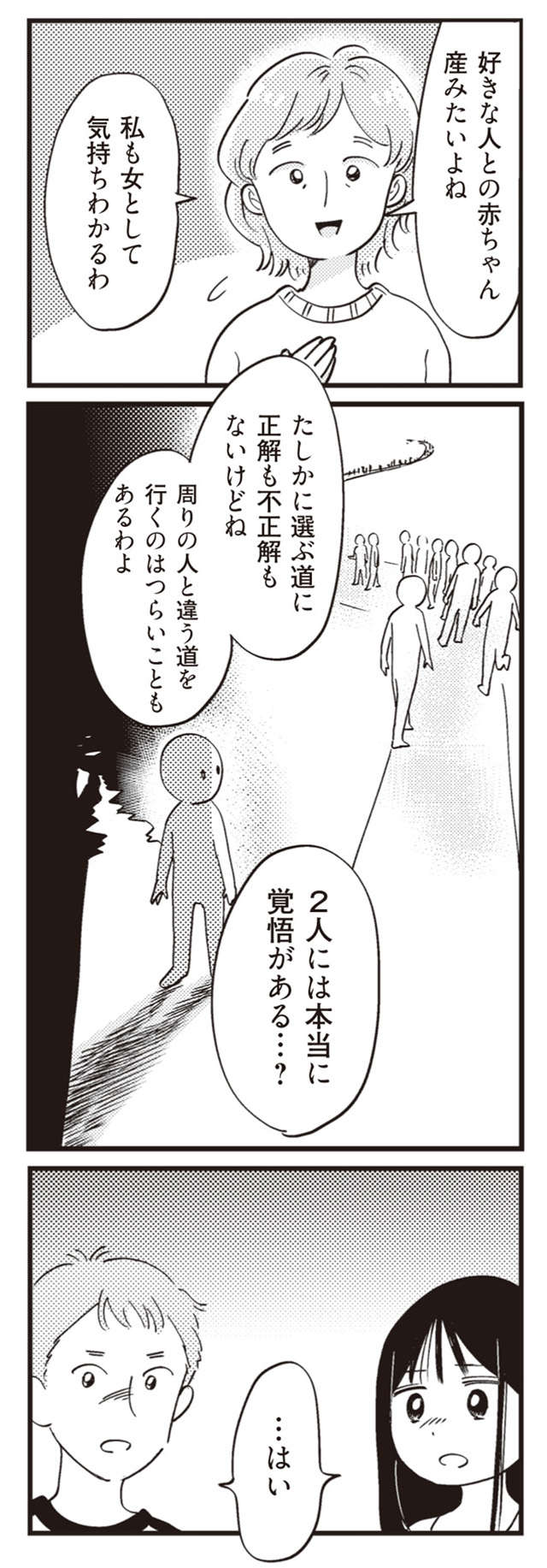 好きな人との赤ちゃん産みたいよね

私も女として気持ちわかるわ

たしかに選ぶ道に正解も不正解もないけどね

周りの人と違う道を行くのはつらいこともあるわよ

２人には本当に覚悟がある…？

…はい